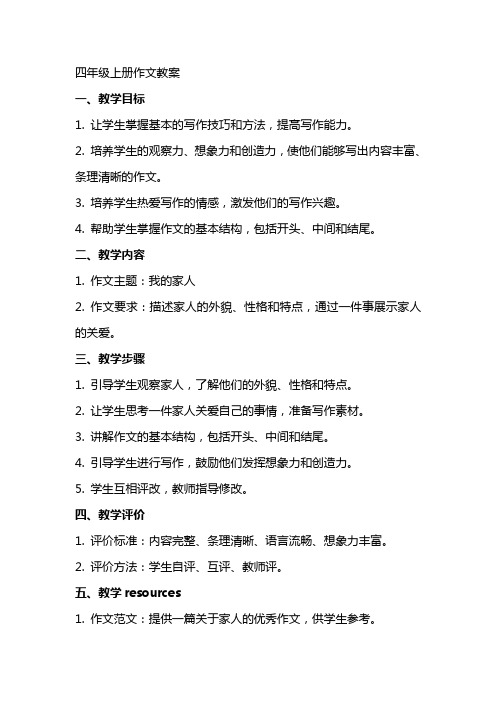 四年级上册作文教案

一、教学目标

1. 让学生掌握基本的写作技巧和方法，提高写作能力。

2. 培养学生的观察力、想象力和创造力，使他们能够写出内容丰富、条理清晰的作文。

3. 培养学生热爱写作的情感，激发他们的写作兴趣。

4. 帮助学生掌握作文的基本结构，包括开头、中间和结尾。

二、教学内容

1. 作文主题：我的家人

2. 作文要求：描述家人的外貌、性格和特点，通过一件事展示家人的关爱。

三、教学步骤

1. 引导学生观察家人，了解他们的外貌、性格和特点。

2. 让学生思考一件家人关爱自己的事情，准备写作素材。

3. 讲解作文的基本结构，包括开头、中间和结尾。

4. 引导学生进行写作，鼓励他们发挥想象力和创造力。

5. 学生互相评改，教师指导修改。

四、教学评价

1. 评价标准：内容完整、条理清晰、语言流畅、想象力丰富。

2. 评价方法：学生自评、互评、教师评。

五、教学 resources

1. 作文范文：提供一篇关于家人的优秀作文，供学生参考。